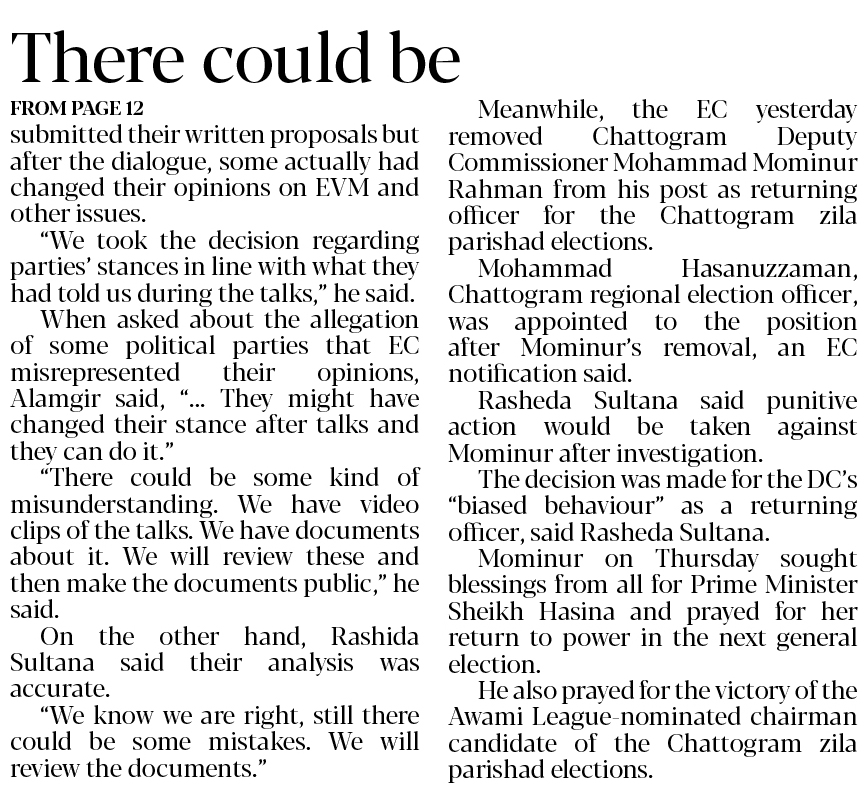 There could be

FROM PAGE 12

submitted their written proposals but after the dialogue, some actually had changed their opinions on EVM and other issues.

"We took the decision regarding parties' stances in line with what they had told us during the talks," he said.

When asked about the allegation of some political parties that EC misrepresented their opinions, Alamgir said, "... They might have changed their stance after talks and they can do it."

"There could be some kind of misunderstanding. We have video clips of the talks. We have documents about it. We will review these and then make the documents public," he said.

On the other hand, Rashida Sultana said their analysis was accurate.

"We know we are right, still there could be some mistakes. We will review the documents."

Meanwhile, the EC yesterday removed Chattogram Deputy Commissioner Mohammad Mominur Rahman from his post as returning officer for the Chattogram zila parishad elections.

Mohammad Hasanuzzaman, Chattogram regional election officer, was appointed to the position after Mominur's removal, an EC notification said.

Rasheda Sultana said punitive action would be taken against Mominur after investigation.

The decision was made for the DC's "biased behaviour" as a returning officer, said Rasheda Sultana.

Mominur on Thursday sought blessings from all for Prime Minister Sheikh Hasina and prayed for her return to power in the next general election.

He also prayed for the victory of the Awami League-nominated chairman candidate of the Chattogram zila parishad elections.